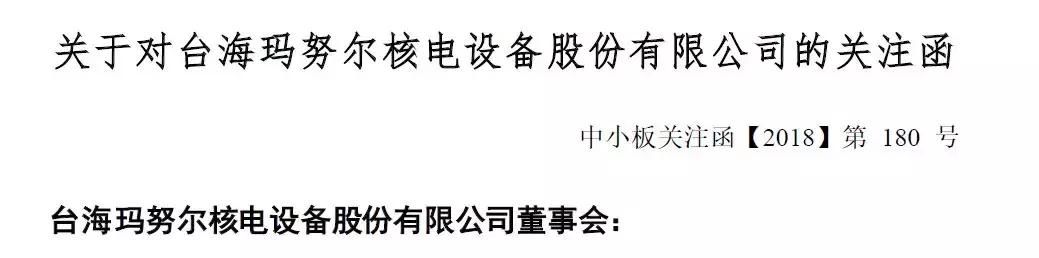 关于对台海玛努尔核电设备股份有限公司的关注函

中小板关注函【2018】第 180 号

台海玛努尔核电设备股份有限公司董事会：